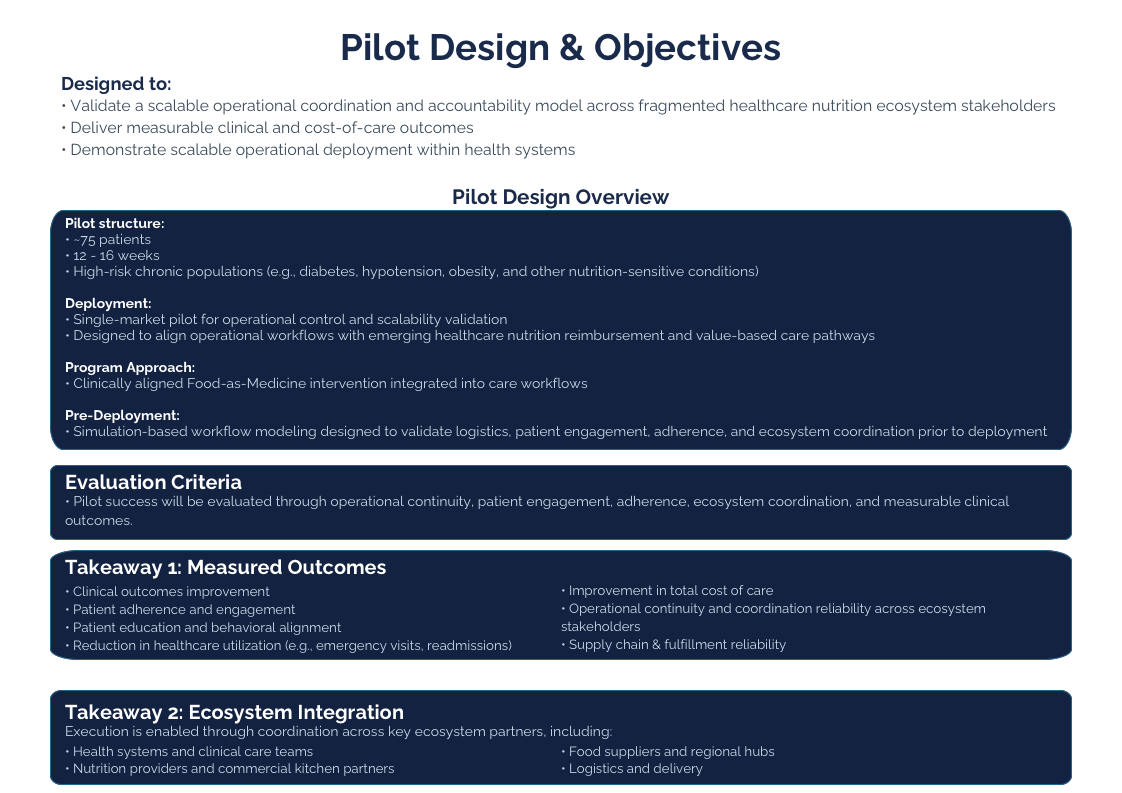 Pilot Design & Objectives

Designed to:
• Validate a scalable operational coordination and accountability model across fragmented healthcare nutrition ecosystem stakeholders
• Deliver measurable clinical and cost-of-care outcomes
• Demonstrate scalable operational deployment within health systems

Pilot Design Overview

Pilot structure:
• ~75 patients
• 12 - 16 weeks
• High-risk chronic populations (e.g., diabetes, hypotension, obesity, and other nutrition-sensitive conditions)

Deployment:
• Single-market pilot for operational control and scalability validation
• Designed to align operational workflows with emerging healthcare nutrition reimbursement and value-based care pathways

Program Approach:
• Clinically aligned Food-as-Medicine intervention integrated into care workflows

Pre-Deployment:
• Simulation-based workflow modeling designed to validate logistics, patient engagement, adherence, and ecosystem coordination prior to deployment

Evaluation Criteria
• Pilot success will be evaluated through operational continuity, patient engagement, adherence, ecosystem coordination, and measurable clinical outcomes.

Takeaway 1: Measured Outcomes
• Clinical outcomes improvement
• Patient adherence and engagement
• Patient education and behavioral alignment
• Reduction in healthcare utilization (e.g., emergency visits, readmissions)

• Improvement in total cost of care
• Operational continuity and coordination reliability across ecosystem stakeholders
• Supply chain & fulfillment reliability

Takeaway 2: Ecosystem Integration
Execution is enabled through coordination across key ecosystem partners, including:
• Health systems and clinical care teams
• Nutrition providers and commercial kitchen partners

• Food suppliers and regional hubs
• Logistics and delivery